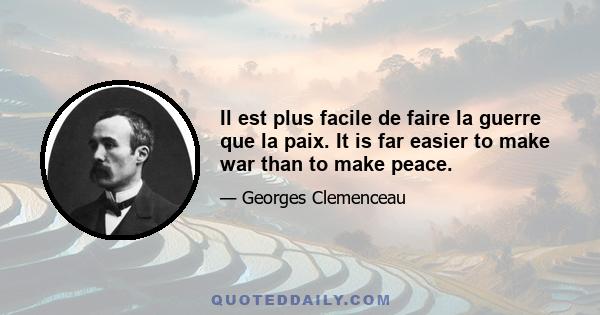 Il est plus facile de faire la guerre que la paix. It is far easier to make war than to make peace.

— Georges Clemenceau

QUOTEDDAILY.COM